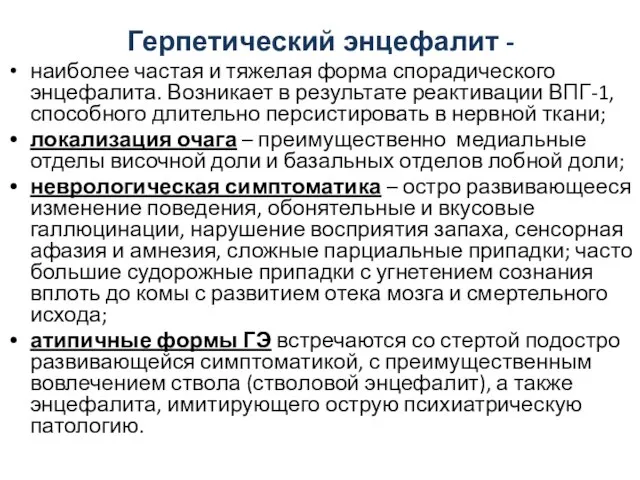 Герпетический энцефалит -

• наиболее частая и тяжелая форма спорадического энцефалита. Возникает в результате реактивации ВПГ-1, способного длительно персистировать в нервной ткани;

• локализация очага – преимущественно медиальные отделы височной доли и базальных отделов лобной доли;

• неврологическая симптоматика – остро развивающееся изменение поведения, обонятельные и вкусовые галлюцинации, нарушение восприятия запаха, сенсорная афазия и амнезия, сложные парциальные припадки; часто большие судорожные припадки с угнетением сознания вплоть до комы с развитием отека мозга и смертельного исхода;

• атипичные формы ГЭ встречаются со стертой подостро развивающейся симптоматикой, с преимущественным вовлечением ствола (стволовой энцефалит), а также энцефалита, имитирующего острую психиатрическую патологию.